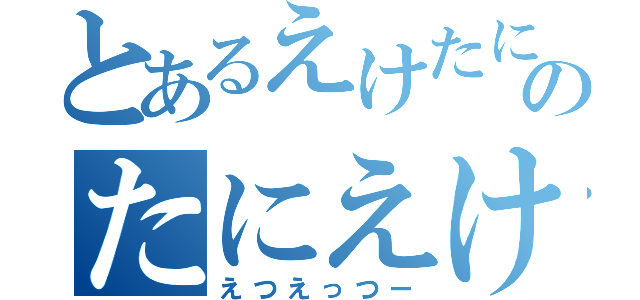 とあるえけたにの
たにえけ
えつえっつー